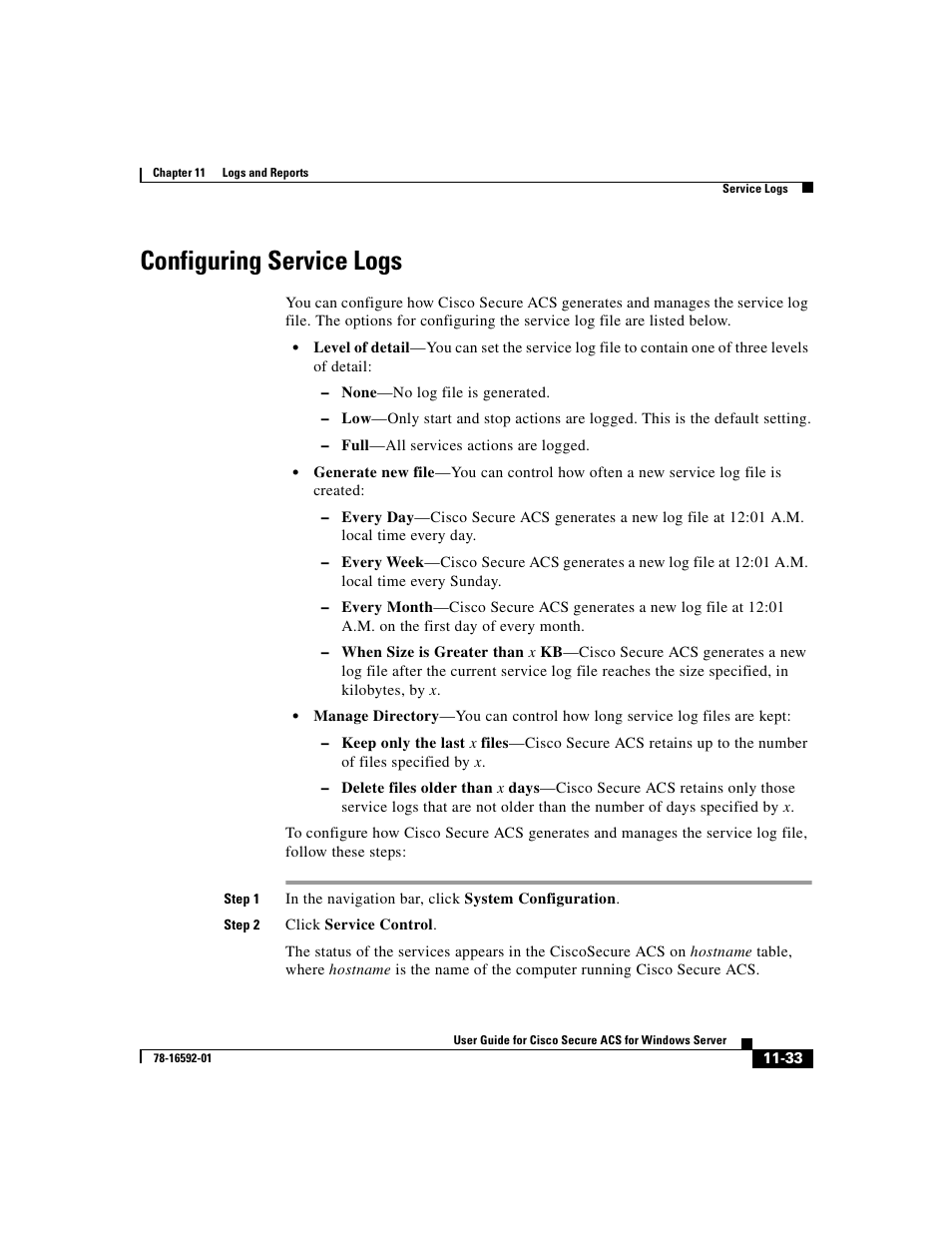 Chapter 11 Logs and Reports

Service Logs

Configuring Service Logs

You can configure how Cisco Secure ACS generates and manages the service log file. The options for configuring the service log file are listed below.

• Level of detail—You can set the service log file to contain one of three levels of detail:

– None—No log file is generated.

– Low—Only start and stop actions are logged. This is the default setting.

– Full—All services actions are logged.

• Generate new file—You can control how often a new service log file is created:

– Every Day—Cisco Secure ACS generates a new log file at 12:01 A.M. local time every day.

– Every Week—Cisco Secure ACS generates a new log file at 12:01 A.M. local time every Sunday.

– Every Month—Cisco Secure ACS generates a new log file at 12:01 A.M. on the first day of every month.

– When Size is Greater than x KB—Cisco Secure ACS generates a new log file after the current service log file reaches the size specified, in kilobytes, by x.

• Manage Directory—You can control how long service log files are kept:

– Keep only the last x files—Cisco Secure ACS retains up to the number of files specified by x.

– Delete files older than x days—Cisco Secure ACS retains only those service logs that are not older than the number of days specified by x.

To configure how Cisco Secure ACS generates and manages the service log file, follow these steps:

Step 1 In the navigation bar, click System Configuration.

Step 2 Click Service Control.

The status of the services appears in the CiscoSecure ACS on hostname table, where hostname is the name of the computer running Cisco Secure ACS.

User Guide for Cisco Secure ACS for Windows Server

78-16592-01

11-33